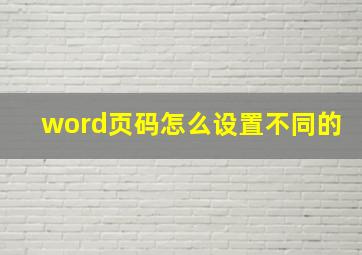 word页码怎么设置不同的